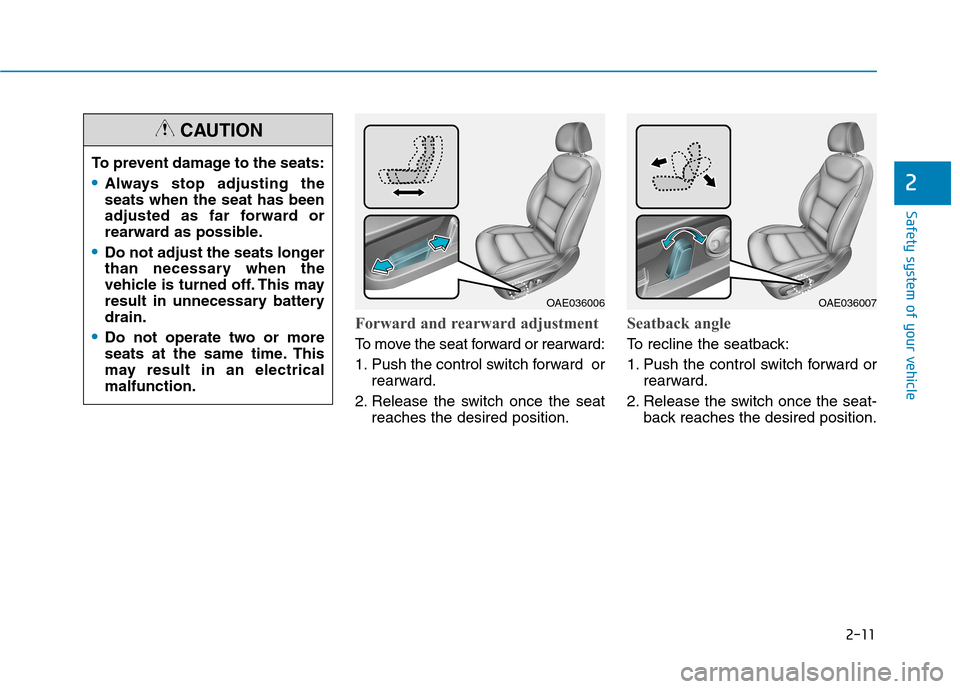 CAUTION

To prevent damage to the seats:

• Always stop adjusting the seats when the seat has been adjusted as far forward or rearward as possible.

• Do not adjust the seats longer than necessary when the vehicle is turned off. This may result in unnecessary battery drain.

• Do not operate two or more seats at the same time. This may result in an electrical malfunction.

OAE036006

Forward and rearward adjustment

To move the seat forward or rearward:

1. Push the control switch forward or rearward.

2. Release the switch once the seat reaches the desired position.

OAE036007

Seatback angle

To recline the seatback:

1. Push the control switch forward or rearward.

2. Release the switch once the seatback reaches the desired position.

2

Safety system of your vehicle

2-11

carmanualsonline.info